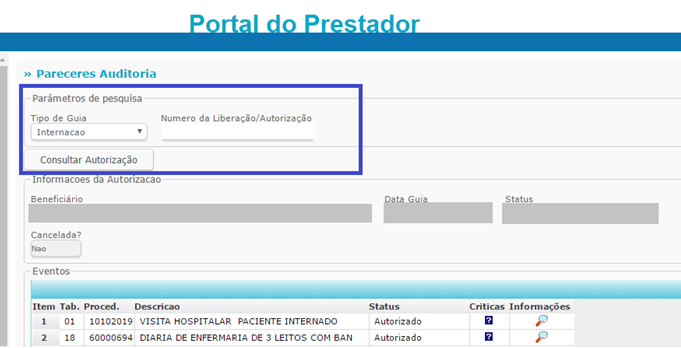 Portal do Prestador

» Pareceres Auditoria

Parâmetros de pesquisa

Tipo de Guia
Internacao

Numero da Liberação/Autorização

Consultar Autorização

Informacoes da Autorizacao

Beneficiário

Data Guia

Status

Cancelada?
Nao

Eventos

| Item | Tab. | Proced. | Descricao | Status | Criticas | Informações |
|---|---|---|---|---|---|---|
| 1 | 01 | 10102019 | VISITA HOSPITALAR PACIENTE INTERNADO | Autorizado | ? | |
| 2 | 18 | 60000694 | DIARIA DE ENFERMARIA DE 3 LEITOS COM BAN | Autorizado | ? | |